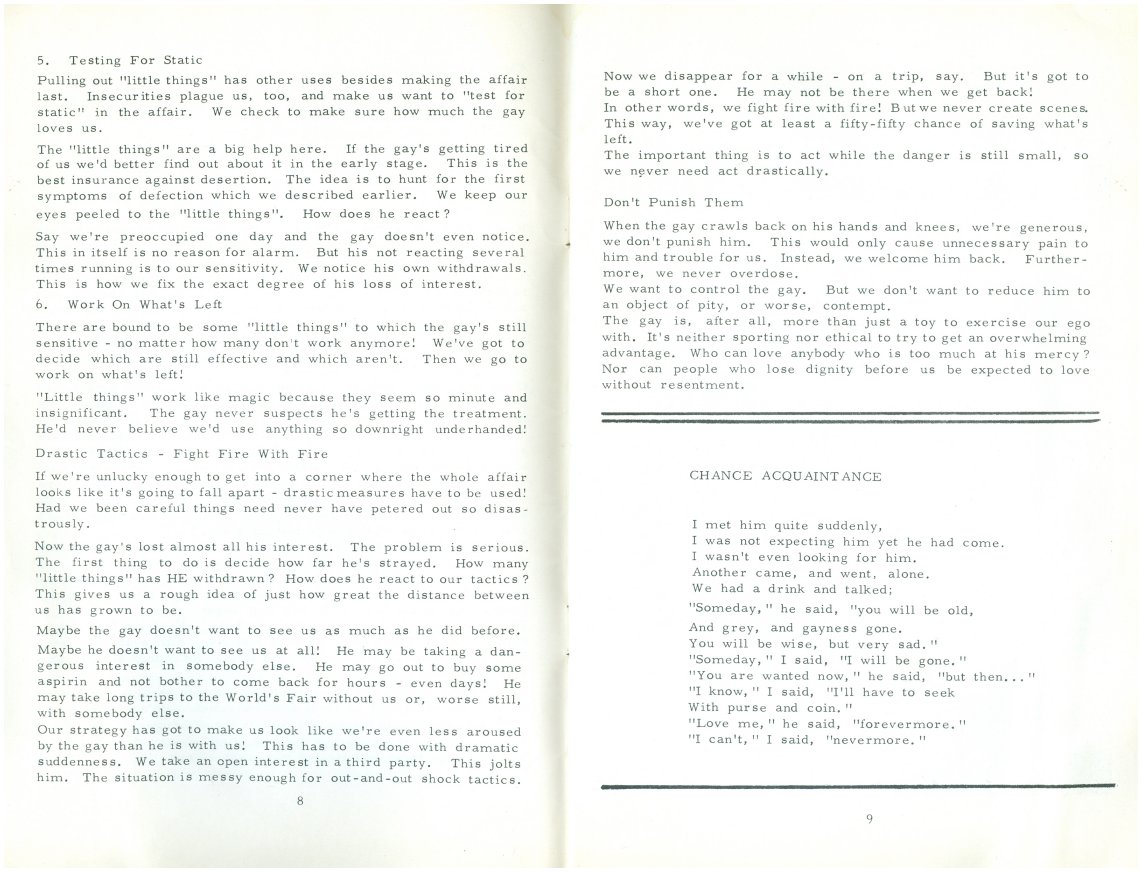 5. Testing For Static

Pulling out "little things" has other uses besides making the affair last. Insecurities plague us, too, and make us want to "test for static" in the affair. We check to make sure how much the gay loves us.

The "little things" are a big help here. If the gay's getting tired of us we'd better find out about it in the early stage. This is the best insurance against desertion. The idea is to hunt for the first symptoms of defection which we described earlier. We keep our eyes peeled to the "little things". How does he react?

Say we're preoccupied one day and the gay doesn't even notice. This in itself is no reason for alarm. But his not reacting several times running is to our sensitivity. We notice his own withdrawals. This is how we fix the exact degree of his loss of interest.

6. Work On What's Left

There are bound to be some "little things" to which the gay's still sensitive - no matter how many don't work anymore! We've got to decide which are still effective and which aren't. Then we go to work on what's left!

"Little things" work like magic because they seem so minute and insignificant. The gay never suspects he's getting the treatment. He'd never believe we'd use anything so downright underhanded!

Drastic Tactics - Fight Fire With Fire

If we're unlucky enough to get into a corner where the whole affair looks like it's going to fall apart - drastic measures have to be used! Had we been careful things need never have petered out so disastrously.

Now the gay's lost almost all his interest. The problem is serious. The first thing to do is decide how far he's strayed. How many "little things" has HE withdrawn? How does he react to our tactics? This gives us a rough idea of just how great the distance between us has grown to be.

Maybe the gay doesn't want to see us as much as he did before.

Maybe he doesn't want to see us at all! He may be taking a dangerous interest in somebody else. He may go out to buy some aspirin and not bother to come back for hours - even days! He may take long trips to the World's Fair without us or, worse still, with somebody else.
Our strategy has got to make us look like we're even less aroused by the gay than he is with us! This has to be done with dramatic suddenness. We take an open interest in a third party. This jolts him. The situation is messy enough for out-and-out shock tactics.

8

Now we disappear for a while - on a trip, say. But it's got to be a short one. He may not be there when we get back!
In other words, we fight fire with fire! But we never create scenes. This way, we've got at least a fifty-fifty chance of saving what's left.
The important thing is to act while the danger is still small, so we never need act drastically.

Don't Punish Them

When the gay crawls back on his hands and knees, we're generous, we don't punish him. This would only cause unnecessary pain to him and trouble for us. Instead, we welcome him back. Furthermore, we never overdose.
We want to control the gay. But we don't want to reduce him to an object of pity, or worse, contempt.
The gay is, after all, more than just a toy to exercise our ego with. It's neither sporting nor ethical to try to get an overwhelming advantage. Who can love anybody who is too much at his mercy? Nor can people who lose dignity before us be expected to love without resentment.

CHANCE ACQUAINTANCE

I met him quite suddenly,
I was not expecting him yet he had come.
I wasn't even looking for him.
Another came, and went, alone.
We had a drink and talked;
"Someday," he said, "you will be old,
And grey, and gayness gone.
You will be wise, but very sad."
"Someday," I said, "I will be gone."
"You are wanted now," he said, "but then..."
"I know," I said, "I'll have to seek
With purse and coin."
"Love me," he said, "forevermore."
"I can't," I said, "nevermore."

9